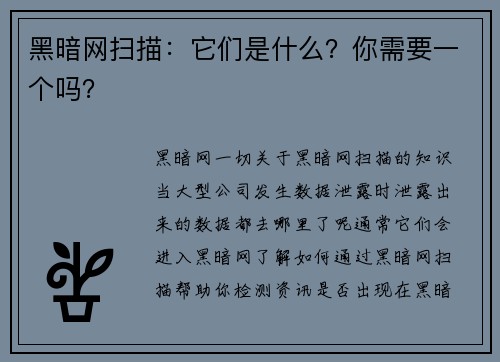 黑暗网扫描：它们是什么？你需要一个吗？

黑暗网一切关于黑暗网扫描的知识当大型公司发生数据泄露时泄露出来的数据都去哪里了呢通常它们会进入黑暗网了解如何通过黑暗网扫描帮助你检测资讯是否出现在黑暗